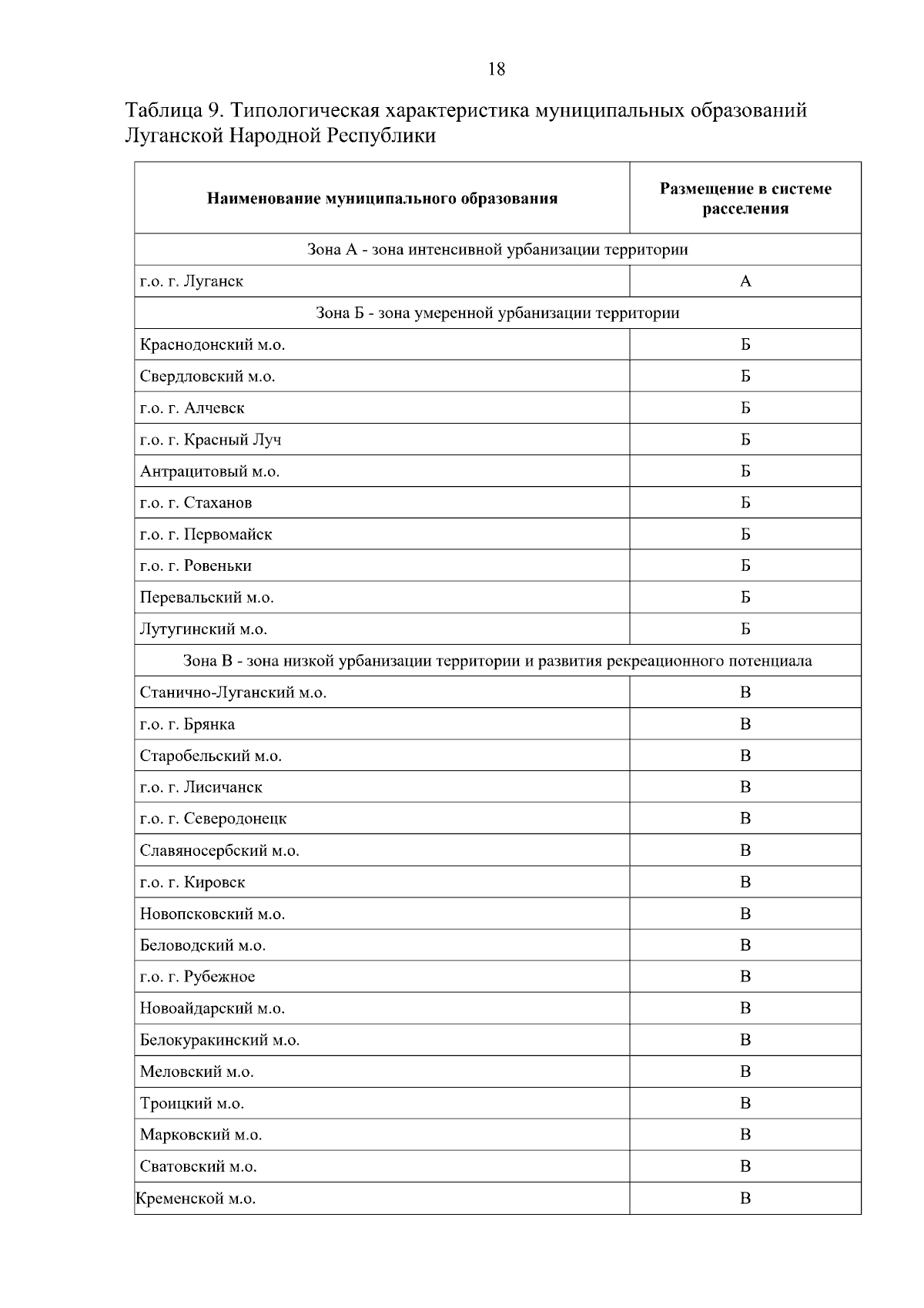 18

Таблица 9. Типологическая характеристика муниципальных образований Луганской Народной Республики

| Наименование муниципального образования | Размещение в системе расселения |
|---|---|
| Зона А - зона интенсивной урбанизации территории | |
| г.о. г. Луганск | А |
| Зона Б - зона умеренной урбанизации территории | |
| Краснодонский м.о. | Б |
| Свердловский м.о. | Б |
| г.о. г. Алчевск | Б |
| г.о. г. Красный Луч | Б |
| Антрацитовый м.о. | Б |
| г.о. г. Стаханов | Б |
| г.о. г. Первомайск | Б |
| г.о. г. Ровеньки | Б |
| Перевальский м.о. | Б |
| Лутугинский м.о. | Б |
| Зона В - зона низкой урбанизации территории и развития рекреационного потенциала | |
| Станично-Луганский м.о. | В |
| г.о. г. Брянка | В |
| Старобельский м.о. | В |
| г.о. г. Лисичанск | В |
| г.о. г. Северодонецк | В |
| Славяносербский м.о. | В |
| г.о. г. Кировск | В |
| Новопсковский м.о. | В |
| Беловодский м.о. | В |
| г.о. г. Рубежное | В |
| Новоайдарский м.о. | В |
| Белокуракинский м.о. | В |
| Меловский м.о. | В |
| Троицкий м.о. | В |
| Марковский м.о. | В |
| Сватовский м.о. | В |
| Кременской м.о. | В |